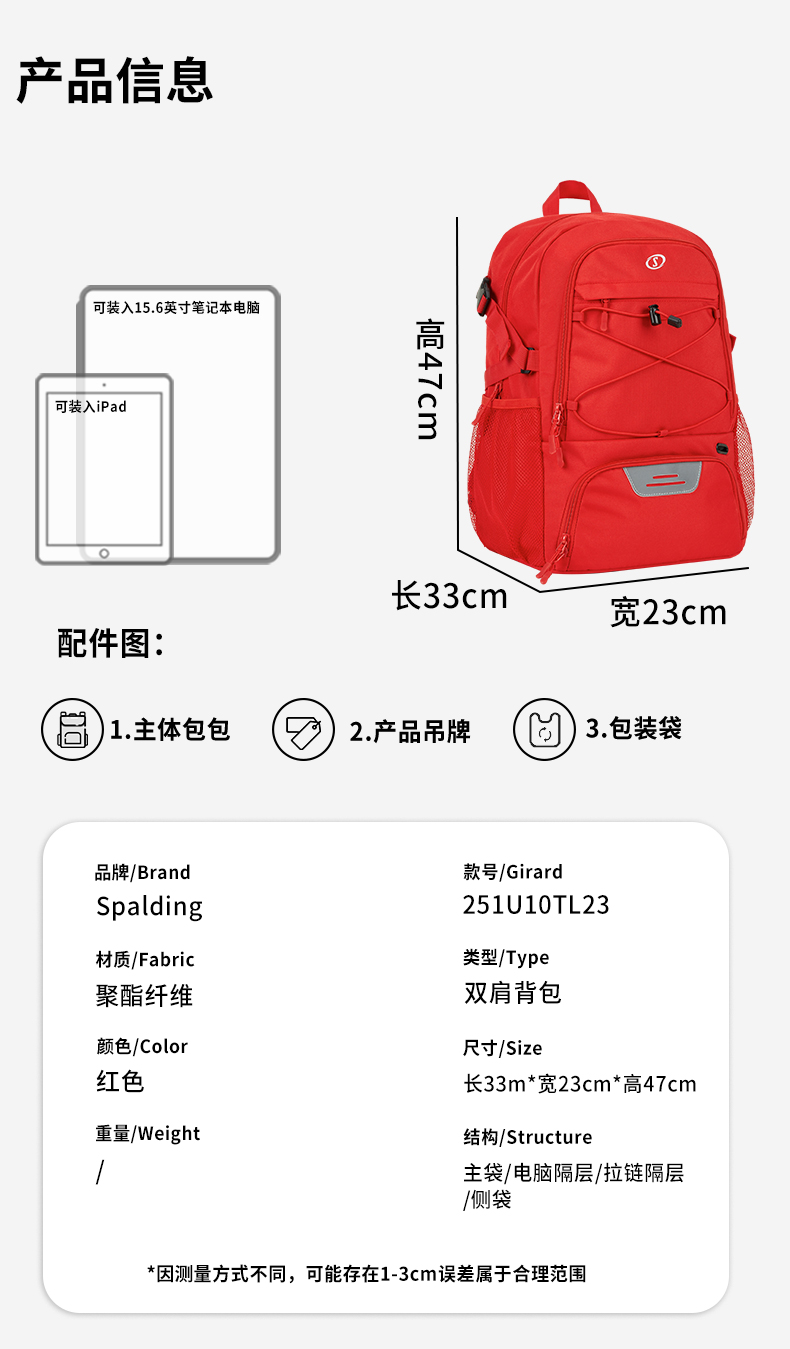 产品信息

可装入15.6英寸笔记本电脑

可装入iPad

高47cm

长33cm

宽23cm

配件图：

1.主体包包

2.产品吊牌

3.包装袋

品牌/Brand
Spalding

材质/Fabric
聚酯纤维

颜色/Color
红色

重量/Weight
/

款号/Girard
251U10TL23

类型/Type
双肩背包

尺寸/Size
长33m*宽23cm*高47cm

结构/Structure
主袋/电脑隔层/拉链隔层/侧袋

*因测量方式不同，可能存在1-3cm误差属于合理范围